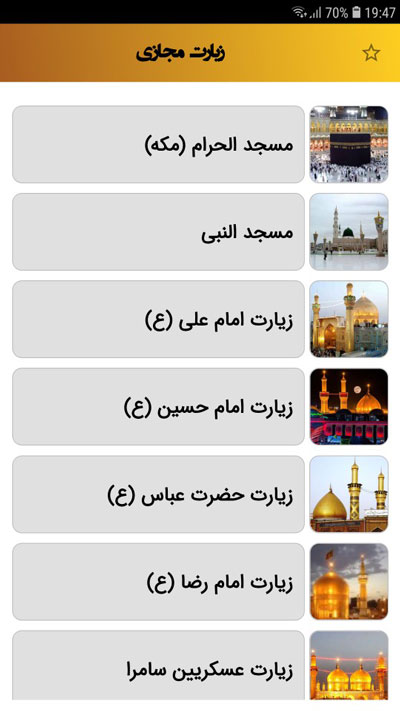 70% 19:47

زیارت مجازی

مسجد الحرام (مکه)

مسجد النبی

زیارت امام علی (ع)

زیارت امام حسین (ع)

زیارت حضرت عباس (ع)

زیارت امام رضا (ع)

زیارت عسکریین سامرا